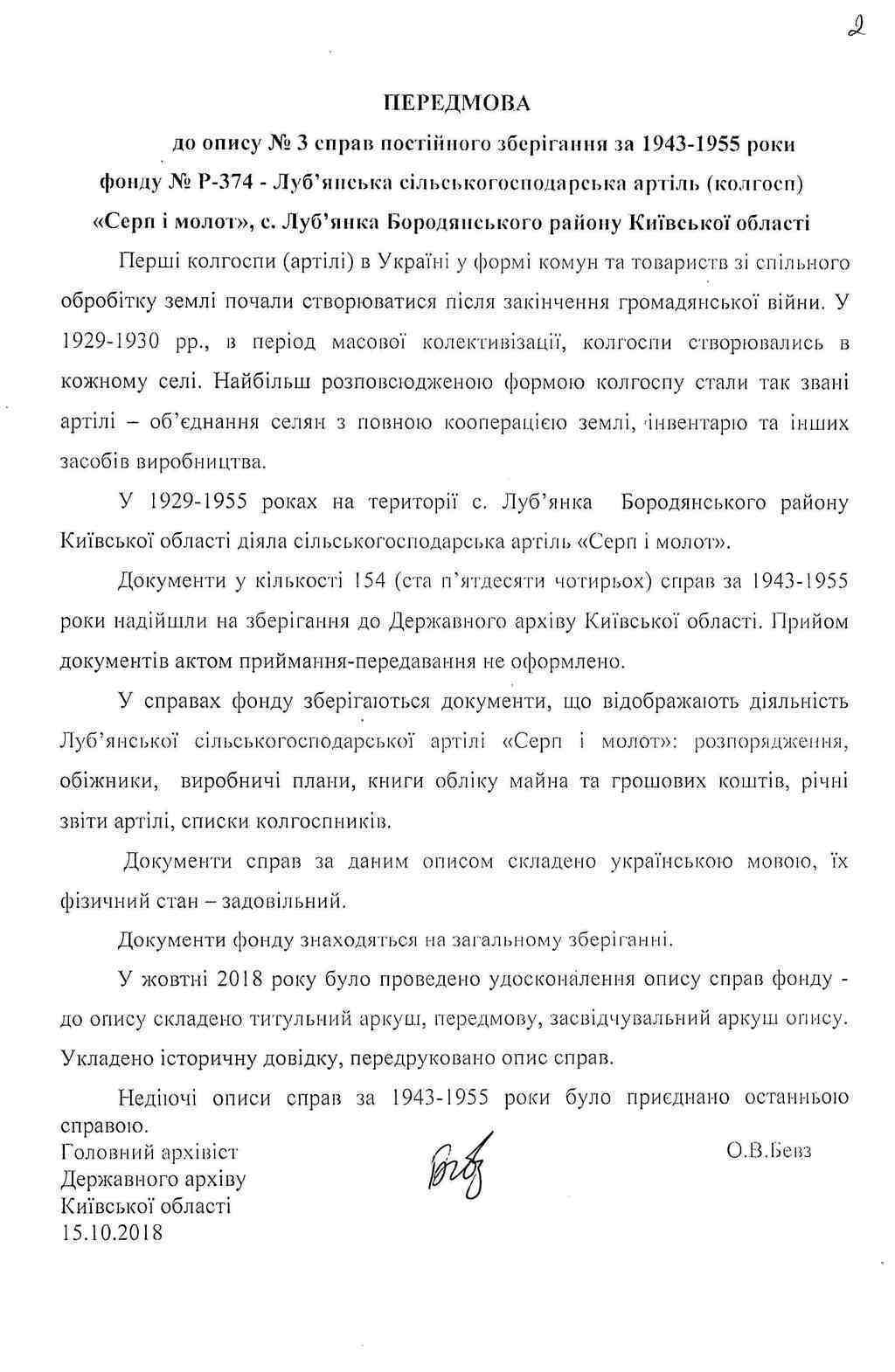 2

ПЕРЕДМОВА
до опису № 3 справ постійного зберігання за 1943-1955 роки
фонду № Р-374 - Луб'янська сільськогосподарська артіль (колгосп)
«Серп і молот», с. Луб'янка Бородянського району Київської області

Перші колгоспи (артілі) в Україні у формі комун та товариств зі спільного обробітку землі почали створюватися після закінчення громадянської війни. У 1929-1930 рр., в період масової колективізації, колгоспи створювались в кожному селі. Найбільш розповсюдженою формою колгоспу стали так звані артілі – об'єднання селян з повною кооперацією землі, інвентарю та інших засобів виробництва.

У 1929-1955 роках на території с. Луб'янка Бородянського району Київської області діяла сільськогосподарська артіль «Серп і молот».

Документи у кількості 154 (ста п'ятдесяти чотирьох) справ за 1943-1955 роки надійшли на зберігання до Державного архіву Київської області. Прийом документів актом приймання-передавання не оформлено.

У справах фонду зберігаються документи, що відображають діяльність Луб'янської сільськогосподарської артілі «Серп і молот»: розпорядження, обіжники, виробничі плани, книги обліку майна та грошових коштів, річні звіти артілі, списки колгоспників.

Документи справ за даним описом складено українською мовою, їх фізичний стан – задовільний.

Документи фонду знаходяться на загальному зберіганні.

У жовтні 2018 року було проведено удосконалення опису справ фонду - до опису складено титульний аркуш, передмову, засвідчувальний аркуш опису. Укладено історичну довідку, передруковано опис справ.

Недіючі описи справ за 1943-1955 роки було приєднано останньою справою.

Головний архівіст
Державного архіву
Київської області
15.10.2018

О.В.Бевз